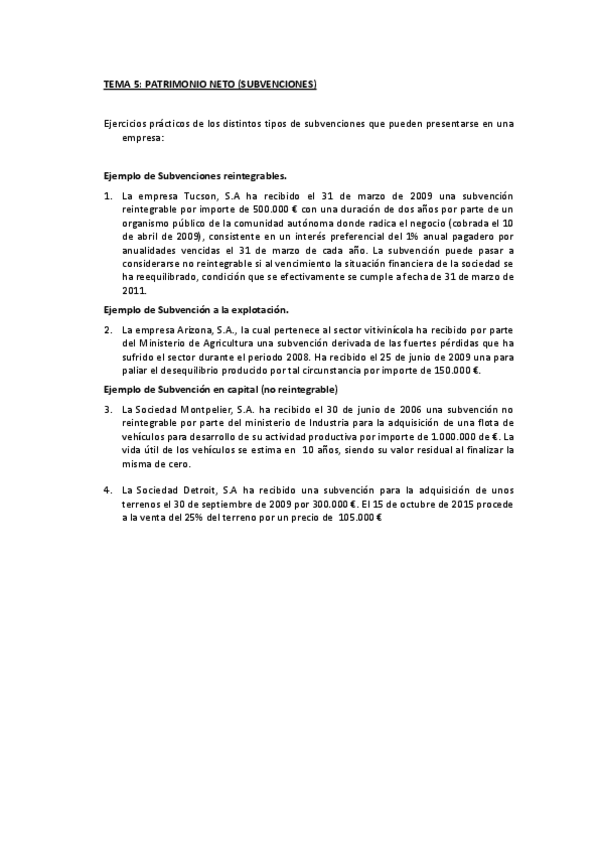 TEMA 5: PATRIMONIO NETO (SUBVENCIONES)

Ejercicios prácticos de los distintos tipos de subvenciones que pueden presentarse en una empresa:

Ejemplo de Subvenciones reintegrables.

1. La empresa Tucson, S.A ha recibido el 31 de marzo de 2009 una subvención reintegrable por importe de 500.000 € con una duración de dos años por parte de un organismo público de la comunidad autónoma donde radica el negocio (cobrada el 10 de abril de 2009), consistente en un interés preferencial del 1% anual pagadero por anualidades vencidas el 31 de marzo de cada año. La subvención puede pasar a considerarse no reintegrable si al vencimiento la situación financiera de la sociedad se ha reequilibrado, condición que se efectivamente se cumple a fecha de 31 de marzo de 2011.

Ejemplo de Subvención a la explotación.

2. La empresa Arizona, S.A., la cual pertenece al sector vitivinícola ha recibido por parte del Ministerio de Agricultura una subvención derivada de las fuertes pérdidas que ha sufrido el sector durante el periodo 2008. Ha recibido el 25 de junio de 2009 una para paliar el desequilibrio producido por tal circunstancia por importe de 150.000 €.

Ejemplo de Subvención en capital (no reintegrable)

3. La Sociedad Montpelier, S.A. ha recibido el 30 de junio de 2006 una subvención no reintegrable por parte del ministerio de Industria para la adquisición de una flota de vehículos para desarrollo de su actividad productiva por importe de 1.000.000 de €. La vida útil de los vehículos se estima en 10 años, siendo su valor residual al finalizar la misma de cero.

4. La Sociedad Detroit, S.A ha recibido una subvención para la adquisición de unos terrenos el 30 de septiembre de 2009 por 300.000 €. El 15 de octubre de 2015 procede a la venta del 25% del terreno por un precio de 105.000 €